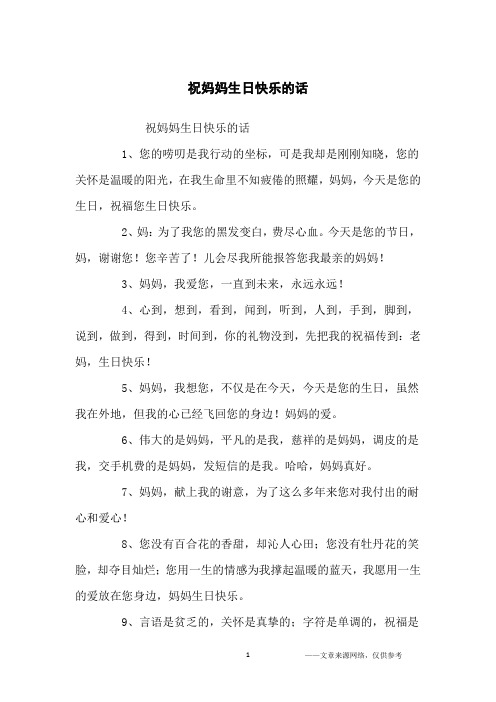 祝妈妈生日快乐的话

祝妈妈生日快乐的话

1、您的唠叨是我行动的坐标，可是我却是刚刚知晓，您的关怀是温暖的阳光，在我生命里不知疲倦的照耀，妈妈，今天是您的生日，祝福您生日快乐。

2、妈：为了我您的黑发变白，费尽心血。今天是您的节日，妈，谢谢您！您辛苦了！儿会尽我所能报答您我最亲的妈妈！

3、妈妈，我爱您，一直到未来，永远永远！

4、心到，想到，看到，闻到，听到，人到，手到，脚到，说到，做到，得到，时间到，你的礼物没到，先把我的祝福传到：老妈，生日快乐！

5、妈妈，我想您，不仅是在今天，今天是您的生日，虽然我在外地，但我的心已经飞回您的身边！妈妈的爱。

6、伟大的是妈妈，平凡的是我，慈祥的是妈妈，调皮的是我，交手机费的是妈妈，发短信的是我。哈哈，妈妈真好。

7、妈妈，献上我的谢意，为了这么多年来您对我付出的耐心和爱心！

8、您没有百合花的香甜，却沁人心田；您没有牡丹花的笑脸，却夺目灿烂；您用一生的情感为我撑起温暖的蓝天，我愿用一生的爱放在您身边，妈妈生日快乐。

9、言语是贫乏的，关怀是真挚的；字符是单调的，祝福是

1

——文章来源网络，仅供参考